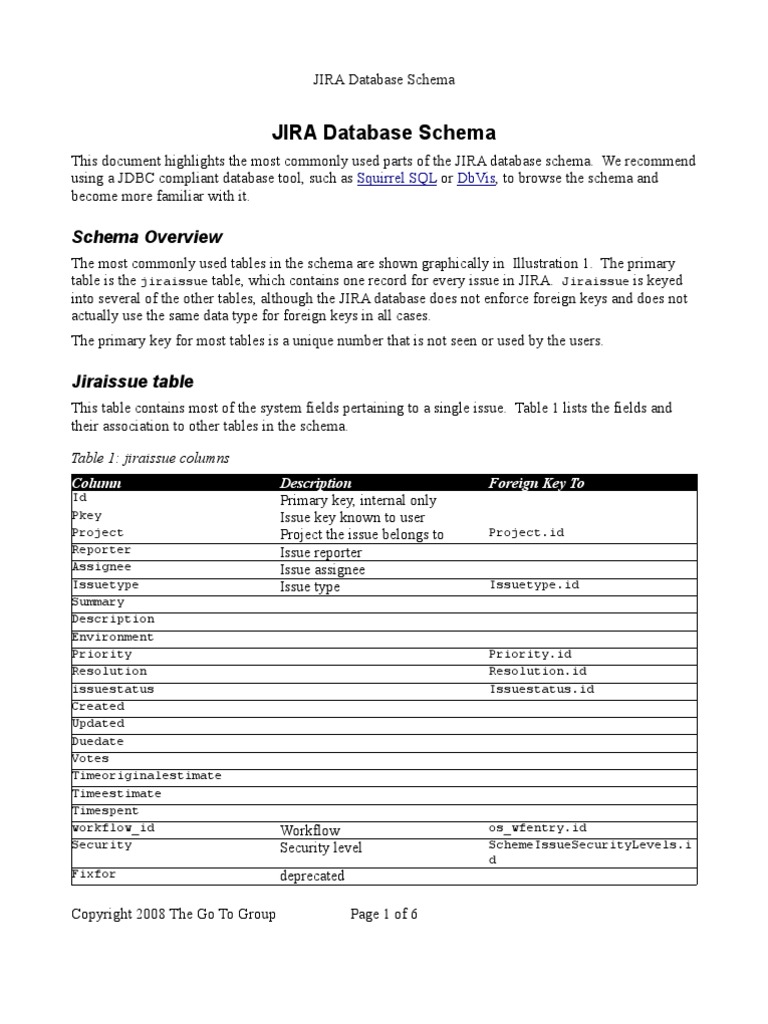 JIRA Database Schema

JIRA Database Schema

This document highlights the most commonly used parts of the JIRA database schema. We recommend using a JDBC compliant database tool, such as Squirrel SQL or DbVis, to browse the schema and become more familiar with it.

Schema Overview

The most commonly used tables in the schema are shown graphically in Illustration 1. The primary table is the jiraissue table, which contains one record for every issue in JIRA. Jiraissue is keyed into several of the other tables, although the JIRA database does not enforce foreign keys and does not actually use the same data type for foreign keys in all cases.

The primary key for most tables is a unique number that is not seen or used by the users.

Jiraissue table

This table contains most of the system fields pertaining to a single issue. Table 1 lists the fields and their association to other tables in the schema.

Table 1: jiraissue columns

| Column | Description | Foreign Key To |
|---|---|---|
| Id | Primary key, internal only | |
| Pkey | Issue key known to user | |
| Project | Project the issue belongs to | Project.id |
| Reporter | Issue reporter | |
| Assignee | Issue assignee | |
| Issuetype | Issue type | Issuetype.id |
| Summary | | |
| Description | | |
| Environment | | |
| Priority | | Priority.id |
| Resolution | | Resolution.id |
| issuestatus | | Issuestatus.id |
| Created | | |
| Updated | | |
| Duedate | | |
| Votes | | |
| Timeoriginalestimate | | |
| Timeestimate | | |
| Timespent | | |
| workflow_id | Workflow | os_wfentry.id |
| Security | Security level | SchemeIssueSecurityLevels.id |
| Fixfor | deprecated | |

Copyright 2008 The Go To Group Page 1 of 6